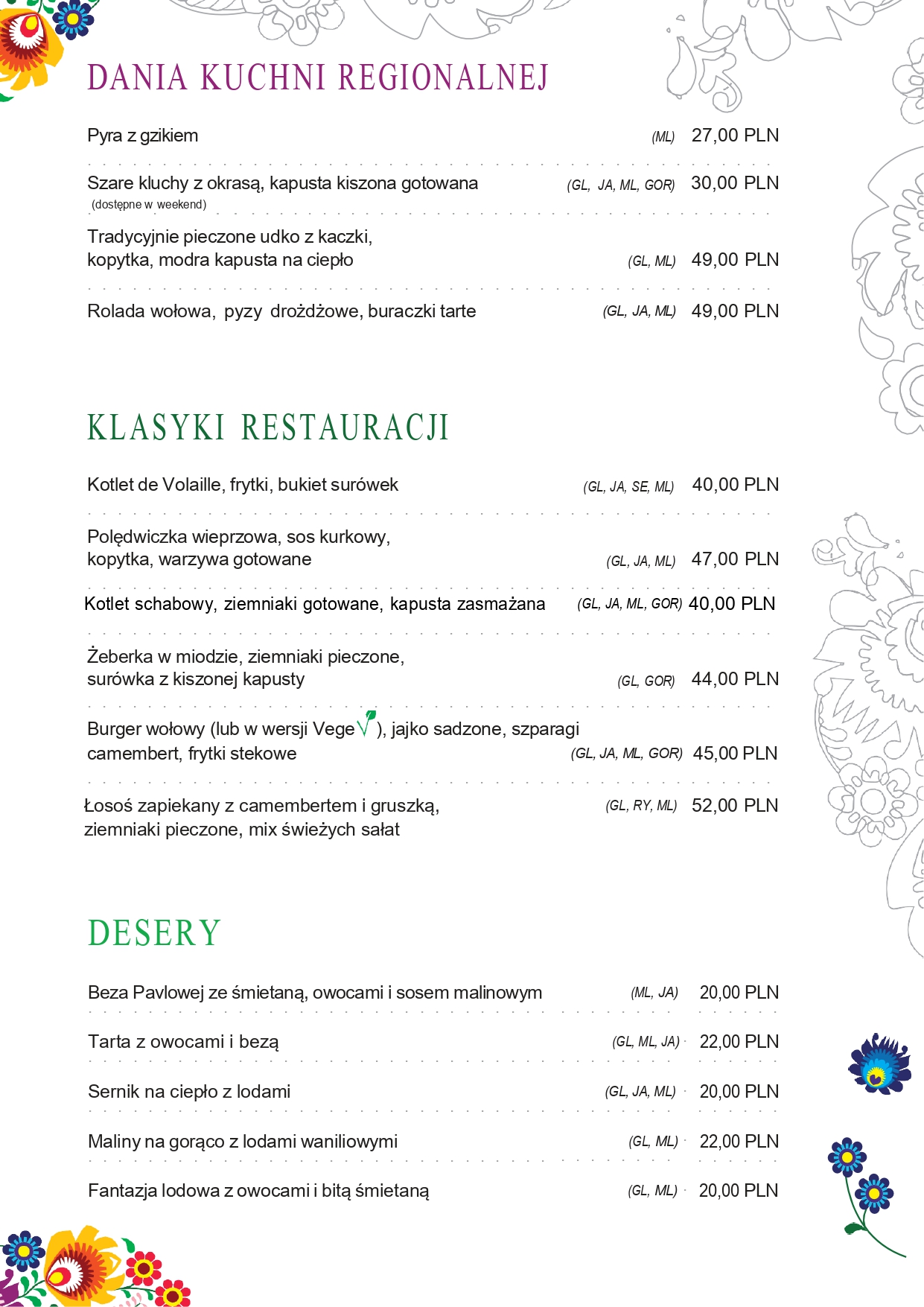 DANIA KUCHNI REGIONALNEJ

Pyra z gzikiem (ML) 27,00 PLN

Szare kluchy z okrasą, kapusta kiszona gotowana (GL, JA, ML, GOR) 30,00 PLN
(dostępne w weekend)

Tradycyjnie pieczone udko z kaczki, kopytka, modra kapusta na ciepło (GL, ML) 49,00 PLN

Rolada wołowa, pyzy drożdżowe, buraczki tarte (GL, JA, ML) 49,00 PLN

KLASYKI RESTAURACJI

Kotlet de Volaille, frytki, bukiet surówek (GL, JA, SE, ML) 40,00 PLN

Polędwiczka wieprzowa, sos kurkowy, kopytka, warzywa gotowane (GL, JA, ML) 47,00 PLN

Kotlet schabowy, ziemniaki gotowane, kapusta zasmażana (GL, JA, ML, GOR) 40,00 PLN

Żeberka w miodzie, ziemniaki pieczone, surówka z kiszonej kapusty (GL, GOR) 44,00 PLN

Burger wołowy (lub w wersji Vege), jajko sadzone, szparagi camembert, frytki stekowe (GL, JA, ML, GOR) 45,00 PLN

Łosoś zapiekany z camembertem i gruszką, ziemniaki pieczone, mix świeżych sałat (GL, RY, ML) 52,00 PLN

DESERY

Beza Pavlowej ze śmietaną, owocami i sosem malinowym (ML, JA) 20,00 PLN

Tarta z owocami i bezą (GL, ML, JA) 22,00 PLN

Sernik na ciepło z lodami (GL, JA, ML) 20,00 PLN

Maliny na gorąco z lodami waniliowymi (GL, ML) 22,00 PLN

Fantazja lodowa z owocami i bitą śmietaną (GL, ML) 20,00 PLN